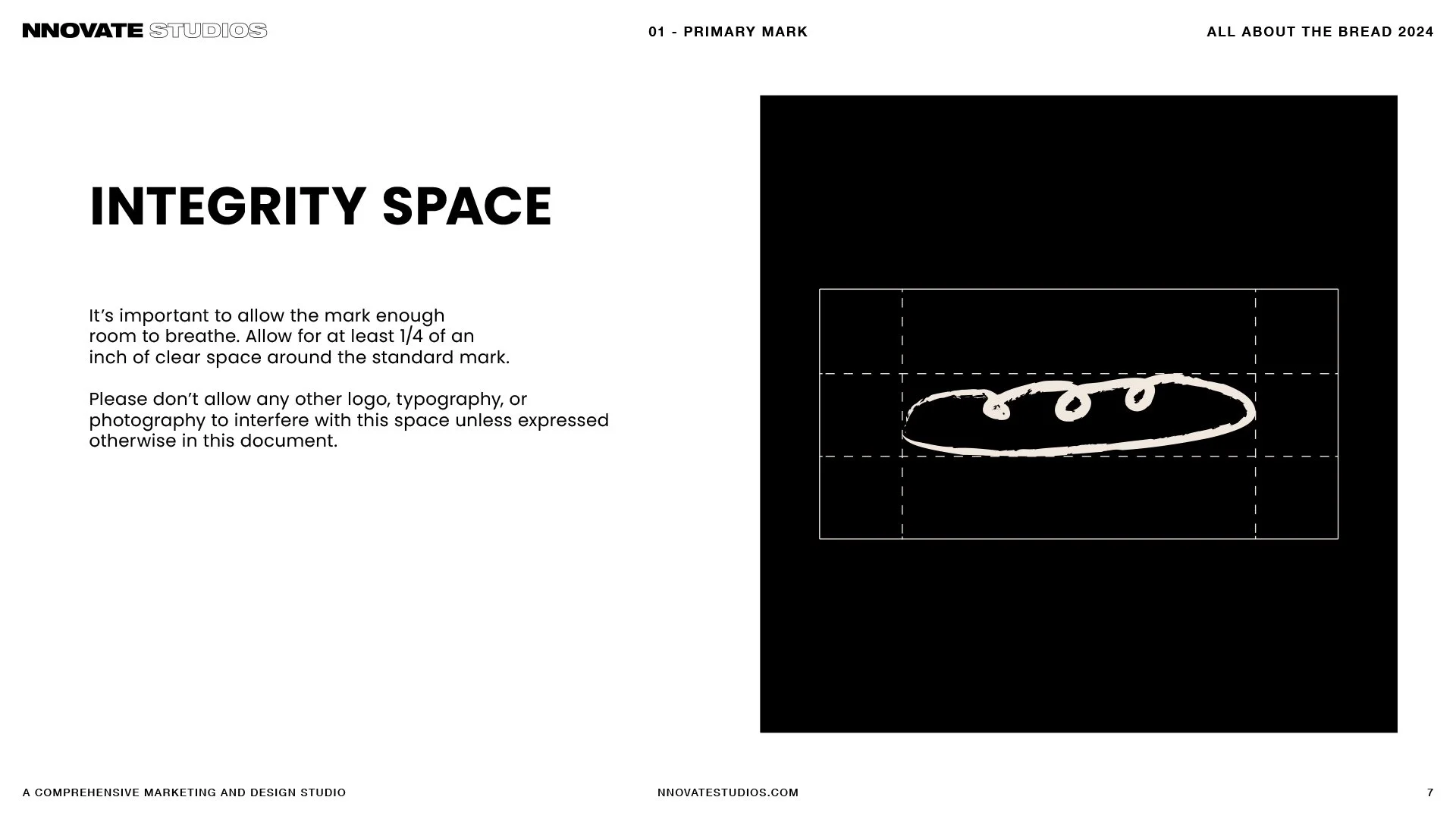 NNOVATE STUDIOS

01 - PRIMARY MARK

ALL ABOUT THE BREAD 2024

INTEGRITY SPACE

It’s important to allow the mark enough room to breathe. Allow for at least 1/4 of an inch of clear space around the standard mark.

Please don’t allow any other logo, typography, or photography to interfere with this space unless expressed otherwise in this document.

A COMPREHENSIVE MARKETING AND DESIGN STUDIO

NNOVATESTUDIOS.COM

7